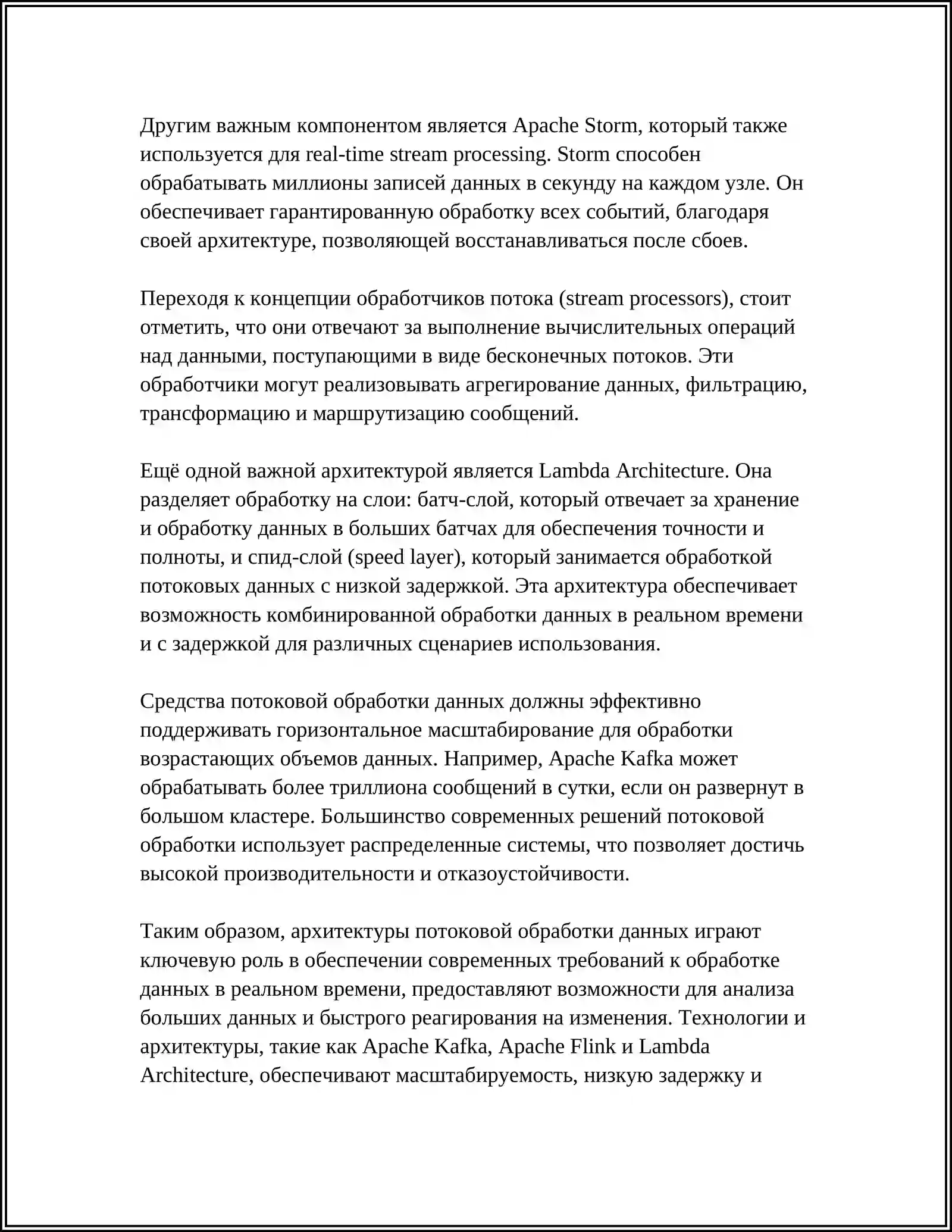 Другим важным компонентом является Apache Storm, который также используется для real-time stream processing. Storm способен обрабатывать миллионы записей данных в секунду на каждом узле. Он обеспечивает гарантированную обработку всех событий, благодаря своей архитектуре, позволяющей восстанавливаться после сбоев.

Переходя к концепции обработчиков потока (stream processors), стоит отметить, что они отвечают за выполнение вычислительных операций над данными, поступающими в виде бесконечных потоков. Эти обработчики могут реализовывать агрегирование данных, фильтрацию, трансформацию и маршрутизацию сообщений.

Ещё одной важной архитектурой является Lambda Architecture. Она разделяет обработку на слои: батч-слой, который отвечает за хранение и обработку данных в больших батчах для обеспечения точности и полноты, и спид-слой (speed layer), который занимается обработкой потоковых данных с низкой задержкой. Эта архитектура обеспечивает возможность комбинированной обработки данных в реальном времени и с задержкой для различных сценариев использования.

Средства потоковой обработки данных должны эффективно поддерживать горизонтальное масштабирование для обработки возрастающих объемов данных. Например, Apache Kafka может обрабатывать более триллиона сообщений в сутки, если он развернут в большом кластере. Большинство современных решений потоковой обработки использует распределенные системы, что позволяет достичь высокой производительности и отказоустойчивости.

Таким образом, архитектуры потоковой обработки данных играют ключевую роль в обеспечении современных требований к обработке данных в реальном времени, предоставляют возможности для анализа больших данных и быстрого реагирования на изменения. Технологии и архитектуры, такие как Apache Kafka, Apache Flink и Lambda Architecture, обеспечивают масштабируемость, низкую задержку и